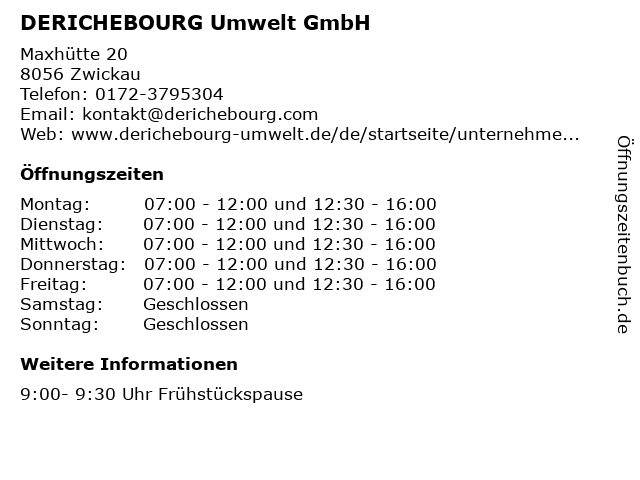 DERICHEBOURG Umwelt GmbH

Maxhütte 20
8056 Zwickau
Telefon: 0172-3795304
Email: kontakt@derichebourg.com
Web: www.derichebourg-umwelt.de/de/startseite/unternehme...

Öffnungszeiten

Montag: 07:00 - 12:00 und 12:30 - 16:00
Dienstag: 07:00 - 12:00 und 12:30 - 16:00
Mittwoch: 07:00 - 12:00 und 12:30 - 16:00
Donnerstag: 07:00 - 12:00 und 12:30 - 16:00
Freitag: 07:00 - 12:00 und 12:30 - 16:00
Samstag: Geschlossen
Sonntag: Geschlossen

Weitere Informationen

9:00- 9:30 Uhr Frühstückspause

Öffnungszeitenbuch.de